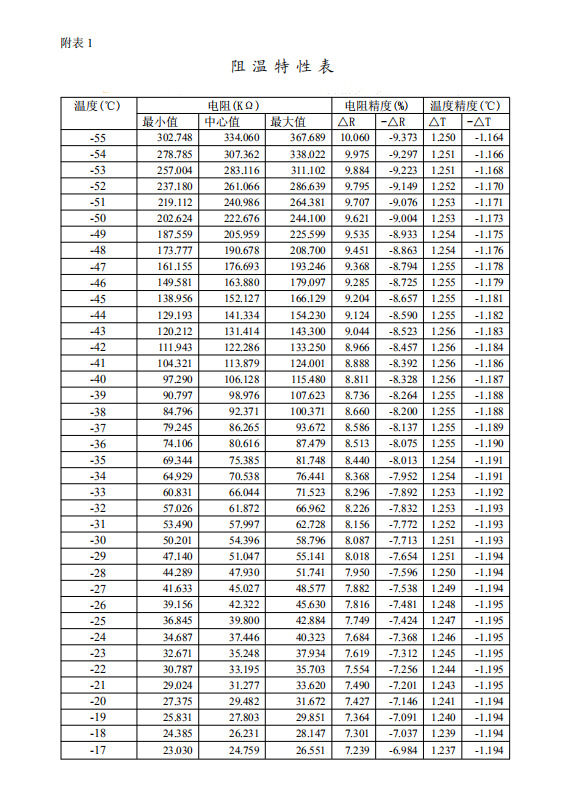 附表 1

阻 温 特 性 表

| 温度(℃) | 电阻(KΩ) | | | 电阻精度(%) | | 温度精度(℃) | |
|---|---|---|---|---|---|---|---|
| | 最小值 | 中心值 | 最大值 | △R | -△R | △T | -△T |
| -55 | 302.748 | 334.060 | 367.689 | 10.060 | -9.373 | 1.250 | -1.164 |
| -54 | 278.785 | 307.362 | 338.022 | 9.975 | -9.297 | 1.251 | -1.166 |
| -53 | 257.004 | 283.116 | 311.102 | 9.884 | -9.223 | 1.251 | -1.168 |
| -52 | 237.180 | 261.066 | 286.639 | 9.795 | -9.149 | 1.252 | -1.170 |
| -51 | 219.112 | 240.986 | 264.381 | 9.707 | -9.076 | 1.253 | -1.171 |
| -50 | 202.624 | 222.676 | 244.100 | 9.621 | -9.004 | 1.253 | -1.173 |
| -49 | 187.559 | 205.959 | 225.599 | 9.535 | -8.933 | 1.254 | -1.175 |
| -48 | 173.777 | 190.678 | 208.700 | 9.451 | -8.863 | 1.254 | -1.176 |
| -47 | 161.155 | 176.693 | 193.246 | 9.368 | -8.794 | 1.255 | -1.178 |
| -46 | 149.581 | 163.880 | 179.097 | 9.285 | -8.725 | 1.255 | -1.179 |
| -45 | 138.956 | 152.127 | 166.129 | 9.204 | -8.657 | 1.255 | -1.181 |
| -44 | 129.193 | 141.334 | 154.230 | 9.124 | -8.590 | 1.255 | -1.182 |
| -43 | 120.212 | 131.414 | 143.300 | 9.044 | -8.523 | 1.256 | -1.183 |
| -42 | 111.943 | 122.286 | 133.250 | 8.966 | -8.457 | 1.256 | -1.184 |
| -41 | 104.321 | 113.879 | 124.001 | 8.888 | -8.392 | 1.256 | -1.186 |
| -40 | 97.290 | 106.128 | 115.480 | 8.811 | -8.328 | 1.256 | -1.187 |
| -39 | 90.797 | 98.976 | 107.623 | 8.736 | -8.264 | 1.255 | -1.188 |
| -38 | 84.796 | 92.371 | 100.371 | 8.660 | -8.200 | 1.255 | -1.188 |
| -37 | 79.245 | 86.265 | 93.672 | 8.586 | -8.137 | 1.255 | -1.189 |
| -36 | 74.106 | 80.616 | 87.479 | 8.513 | -8.075 | 1.255 | -1.190 |
| -35 | 69.344 | 75.385 | 81.748 | 8.440 | -8.013 | 1.254 | -1.191 |
| -34 | 64.929 | 70.538 | 76.441 | 8.368 | -7.952 | 1.254 | -1.191 |
| -33 | 60.831 | 66.044 | 71.523 | 8.296 | -7.892 | 1.253 | -1.192 |
| -32 | 57.026 | 61.872 | 66.962 | 8.226 | -7.832 | 1.253 | -1.193 |
| -31 | 53.490 | 57.997 | 62.728 | 8.156 | -7.772 | 1.252 | -1.193 |
| -30 | 50.201 | 54.396 | 58.796 | 8.087 | -7.713 | 1.251 | -1.193 |
| -29 | 47.140 | 51.047 | 55.141 | 8.018 | -7.654 | 1.251 | -1.194 |
| -28 | 44.289 | 47.930 | 51.741 | 7.950 | -7.596 | 1.250 | -1.194 |
| -27 | 41.633 | 45.027 | 48.577 | 7.882 | -7.538 | 1.249 | -1.194 |
| -26 | 39.156 | 42.322 | 45.630 | 7.816 | -7.481 | 1.248 | -1.195 |
| -25 | 36.845 | 39.800 | 42.884 | 7.749 | -7.424 | 1.247 | -1.195 |
| -24 | 34.687 | 37.446 | 40.323 | 7.684 | -7.368 | 1.246 | -1.195 |
| -23 | 32.671 | 35.248 | 37.934 | 7.619 | -7.312 | 1.245 | -1.195 |
| -22 | 30.787 | 33.195 | 35.703 | 7.554 | -7.256 | 1.244 | -1.195 |
| -21 | 29.024 | 31.277 | 33.620 | 7.490 | -7.201 | 1.243 | -1.195 |
| -20 | 27.375 | 29.482 | 31.672 | 7.427 | -7.146 | 1.241 | -1.194 |
| -19 | 25.831 | 27.803 | 29.851 | 7.364 | -7.091 | 1.240 | -1.194 |
| -18 | 24.385 | 26.231 | 28.147 | 7.301 | -7.037 | 1.239 | -1.194 |
| -17 | 23.030 | 24.759 | 26.551 | 7.239 | -6.984 | 1.237 | -1.194 |